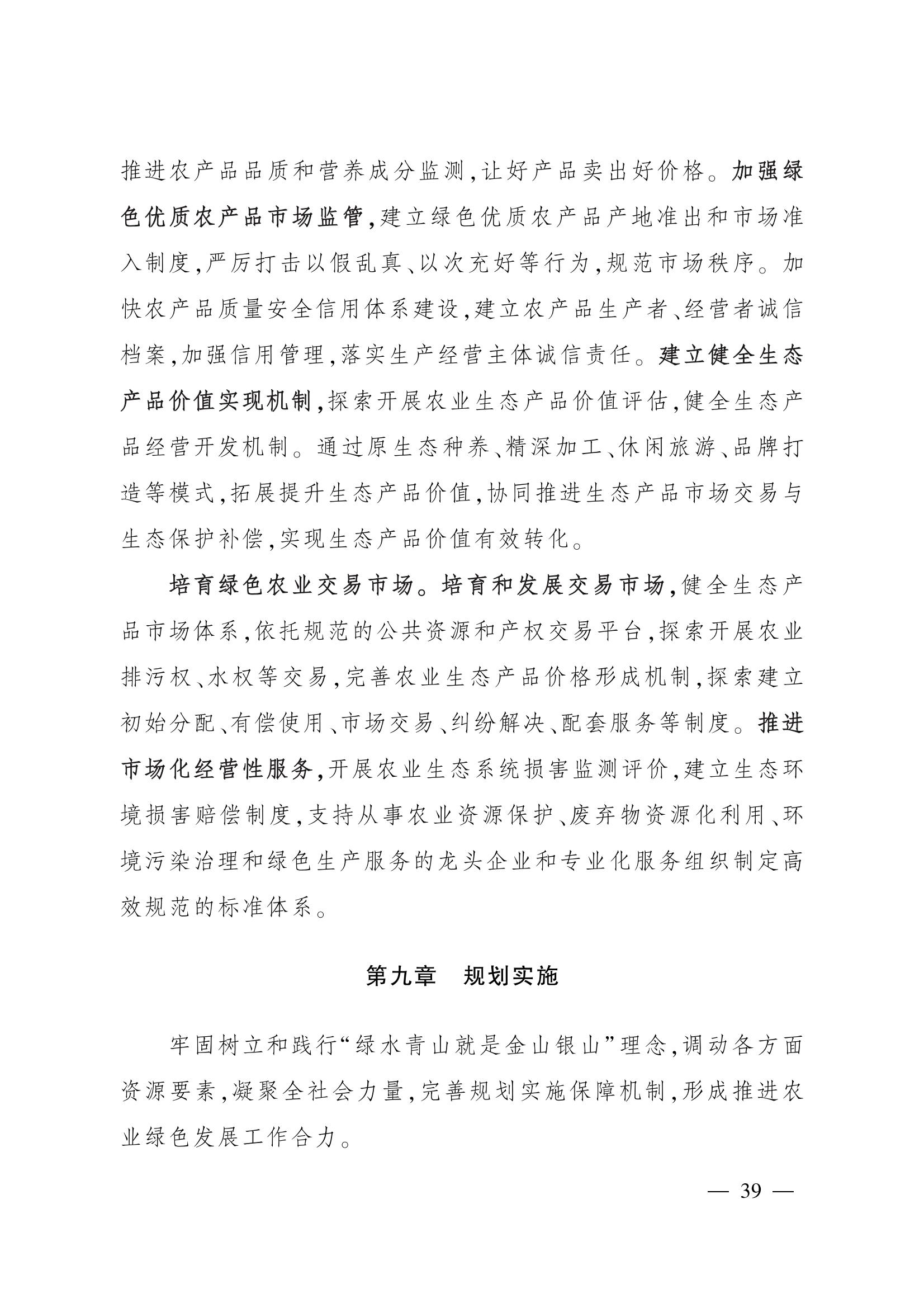 推进农产品品质和营养成分监测,让好产品卖出好价格。加强绿色优质农产品市场监管,建立绿色优质农产品产地准出和市场准入制度,严厉打击以假乱真、以次充好等行为,规范市场秩序。加快农产品质量安全信用体系建设,建立农产品生产者、经营者诚信档案,加强信用管理,落实生产经营主体诚信责任。建立健全生态产品价值实现机制,探索开展农业生态产品价值评估,健全生态产品经营开发机制。通过原生态种养、精深加工、休闲旅游、品牌打造等模式,拓展提升生态产品价值,协同推进生态产品市场交易与生态保护补偿,实现生态产品价值有效转化。

培育绿色农业交易市场。培育和发展交易市场,健全生态产品市场体系,依托规范的公共资源和产权交易平台,探索开展农业排污权、水权等交易,完善农业生态产品价格形成机制,探索建立初始分配、有偿使用、市场交易、纠纷解决、配套服务等制度。推进市场化经营性服务,开展农业生态系统损害监测评价,建立生态环境损害赔偿制度,支持从事农业资源保护、废弃物资源化利用、环境污染治理和绿色生产服务的龙头企业和专业化服务组织制定高效规范的标准体系。

第九章　规划实施

牢固树立和践行“绿水青山就是金山银山”理念,调动各方面资源要素,凝聚全社会力量,完善规划实施保障机制,形成推进农业绿色发展工作合力。

— 39 —